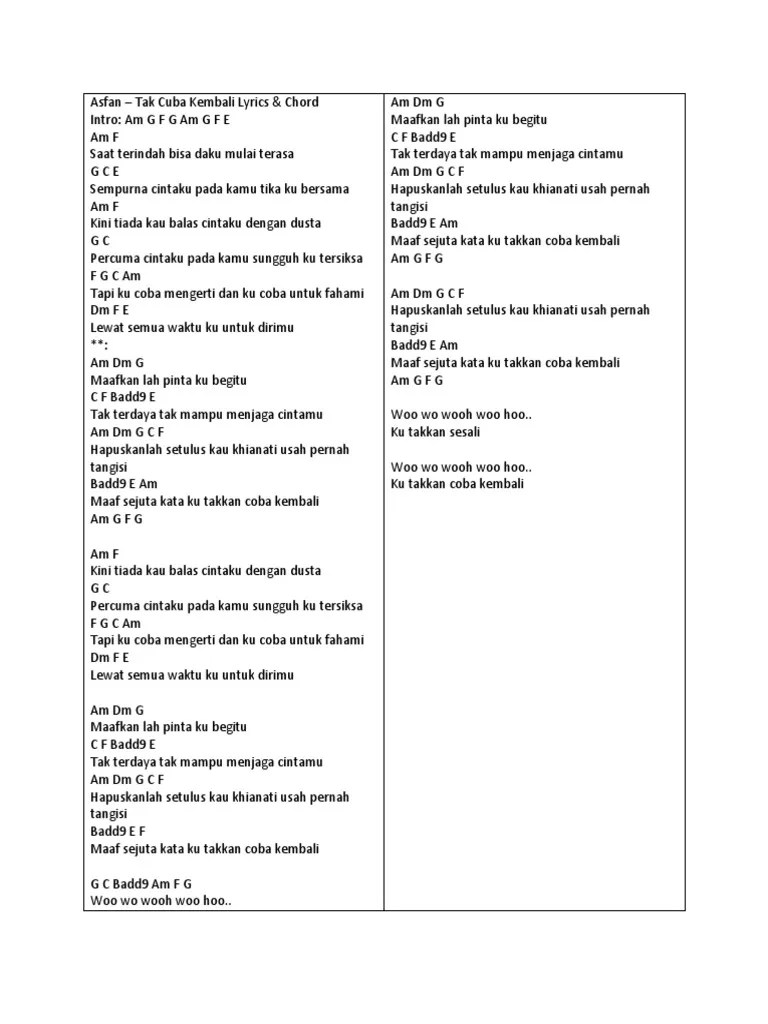 Asfan – Tak Cuba Kembali Lyrics & Chord
Intro: Am G F G Am G F E
Am F
Saat terindah bisa daku mulai terasa
G C E
Sempurna cintaku pada kamu tika ku bersama
Am F
Kini tiada kau balas cintaku dengan dusta
G C
Percuma cintaku pada kamu sungguh ku tersiksa
F G C Am
Tapi ku coba mengerti dan ku coba untuk fahami
Dm F E
Lewat semua waktu ku untuk dirimu
**:
Am Dm G
Maafkan lah pinta ku begitu
C F Badd9 E
Tak terdaya tak mampu menjaga cintamu
Am Dm G C F
Hapuskanlah setulus kau khianati usah pernah tangisi
Badd9 E Am
Maaf sejuta kata ku takkan coba kembali
Am G F G

Am F
Kini tiada kau balas cintaku dengan dusta
G C
Percuma cintaku pada kamu sungguh ku tersiksa
F G C Am
Tapi ku coba mengerti dan ku coba untuk fahami
Dm F E
Lewat semua waktu ku untuk dirimu

Am Dm G
Maafkan lah pinta ku begitu
C F Badd9 E
Tak terdaya tak mampu menjaga cintamu
Am Dm G C F
Hapuskanlah setulus kau khianati usah pernah tangisi
Badd9 E F
Maaf sejuta kata ku takkan coba kembali

G C Badd9 Am F G
Woo wo wooh woo hoo..

Am Dm G
Maafkan lah pinta ku begitu
C F Badd9 E
Tak terdaya tak mampu menjaga cintamu
Am Dm G C F
Hapuskanlah setulus kau khianati usah pernah tangisi
Badd9 E Am
Maaf sejuta kata ku takkan coba kembali
Am G F G

Am Dm G C F
Hapuskanlah setulus kau khianati usah pernah tangisi
Badd9 E Am
Maaf sejuta kata ku takkan coba kembali
Am G F G

Woo wo wooh woo hoo..
Ku takkan sesali

Woo wo wooh woo hoo..
Ku takkan coba kembali